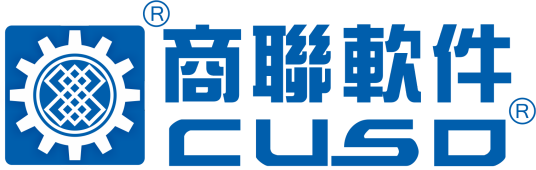 ®
商聯軟件
®
CUSD